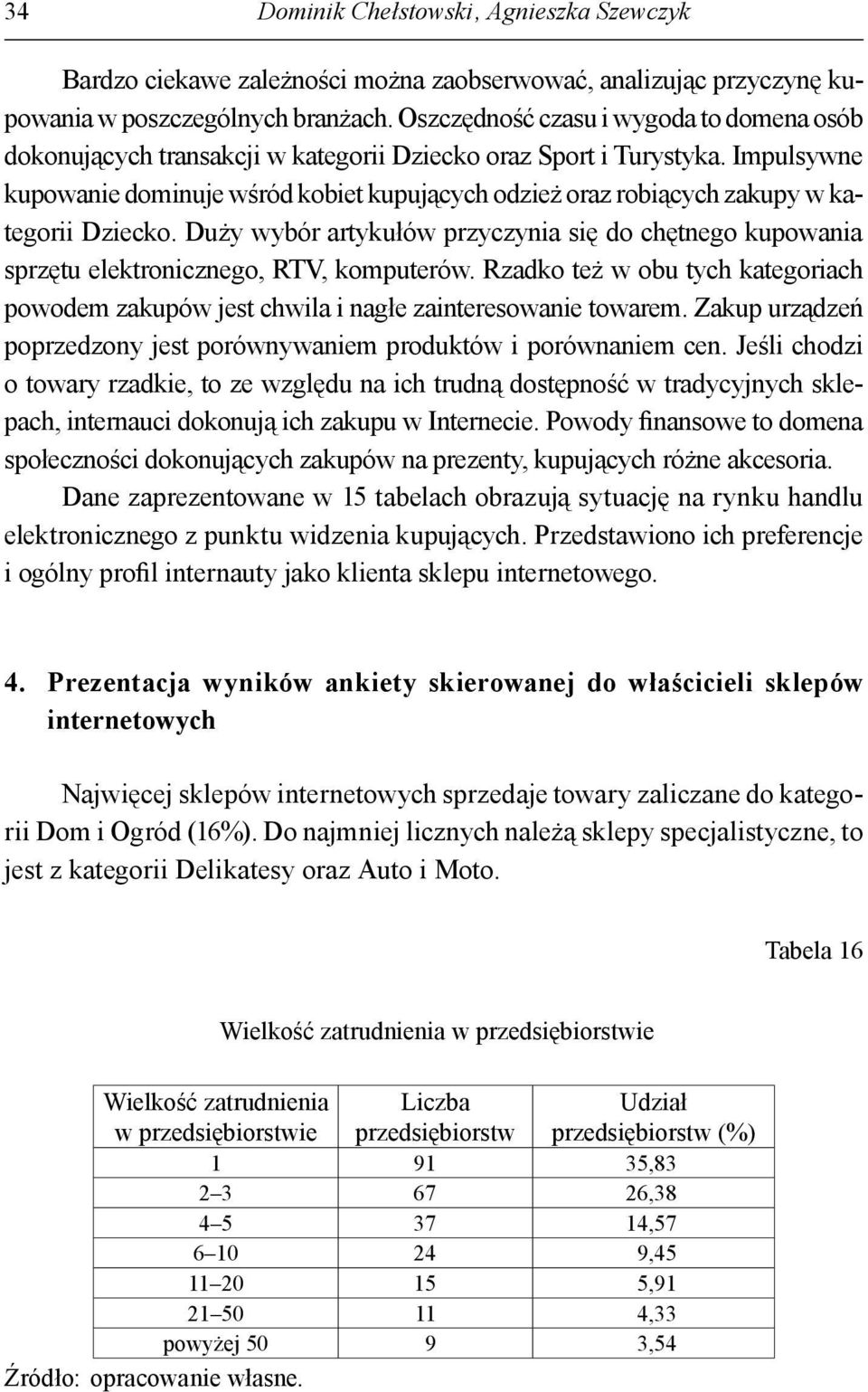 34 Dominik Chełstowski, Agnieszka Szewczyk

Bardzo ciekawe zależności można zaobserwować, analizując przyczynę kupowania w poszczególnych branżach. Oszczędność czasu i wygoda to domena osób dokonujących transakcji w kategorii Dziecko oraz Sport i Turystyka. Impulsywne kupowanie dominuje wśród kobiet kupujących odzież oraz robiących zakupy w kategorii Dziecko. Duży wybór artykułów przyczynia się do chętnego kupowania sprzętu elektronicznego, RTV, komputerów. Rzadko też w obu tych kategoriach powodem zakupów jest chwila i nagłe zainteresowanie towarem. Zakup urządzeń poprzedzony jest porównywaniem produktów i porównaniem cen. Jeśli chodzi o towary rzadkie, to ze względu na ich trudną dostępność w tradycyjnych sklepach, internauci dokonują ich zakupu w Internecie. Powody finansowe to domena społeczności dokonujących zakupów na prezenty, kupujących różne akcesoria.

Dane zaprezentowane w 15 tabelach obrazują sytuację na rynku handlu elektronicznego z punktu widzenia kupujących. Przedstawiono ich preferencje i ogólny profil internauty jako klienta sklepu internetowego.

4. Prezentacja wyników ankiety skierowanej do właścicieli sklepów internetowych

Najwięcej sklepów internetowych sprzedaje towary zaliczane do kategorii Dom i Ogród (16%). Do najmniej licznych należą sklepy specjalistyczne, to jest z kategorii Delikatesy oraz Auto i Moto.

Tabela 16

Wielkość zatrudnienia w przedsiębiorstwie

| Wielkość zatrudnienia w przedsiębiorstwie | Liczba przedsiębiorstw | Udział przedsiębiorstw (%) |
|---|---|---|
| 1 | 91 | 35,83 |
| 2–3 | 67 | 26,38 |
| 4–5 | 37 | 14,57 |
| 6–10 | 24 | 9,45 |
| 11–20 | 15 | 5,91 |
| 21–50 | 11 | 4,33 |
| powyżej 50 | 9 | 3,54 |

Źródło: opracowanie własne.